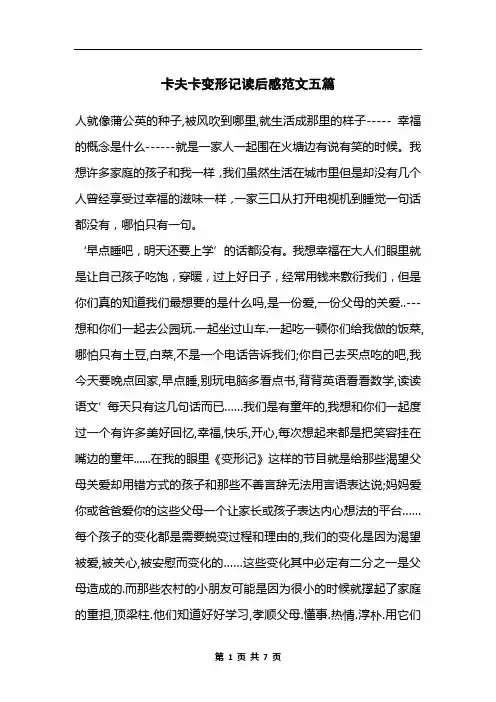 卡夫卡变形记读后感范文五篇

人就像蒲公英的种子,被风吹到哪里,就生活成那里的样子----- 幸福的概念是什么------就是一家人一起围在火塘边有说有笑的时候。我想许多家庭的孩子和我一样，我们虽然生活在城市里但是却没有几个人曾经享受过幸福的滋味一样，一家三口从打开电视机到睡觉一句话都没有，哪怕只有一句。

‘早点睡吧，明天还要上学’的话都没有。我想幸福在大人们眼里就是让自己孩子吃饱，穿暖，过上好日子，经常用钱来敷衍我们，但是你们真的知道我们最想要的是什么吗,是一份爱,一份父母的关爱..---想和你们一起去公园玩.一起坐过山车.一起吃一顿你们给我做的饭菜,哪怕只有土豆,白菜,不是一个电话告诉我们;你自己去买点吃的吧,我今天要晚点回家,早点睡,别玩电脑多看点书,背背英语看看数学,读读语文’每天只有这几句话而已……我们是有童年的,我想和你们一起度过一个有许多美好回忆,幸福,快乐,开心,每次想起来都是把笑容挂在嘴边的童年……在我的眼里《变形记》这样的节目就是给那些渴望父母关爱却用错方式的孩子和那些不善言辞无法用言语表达说;妈妈爱你或爸爸爱你的这些父母一个让家长或孩子表达内心想法的平台……每个孩子的变化都是需要蜕变过程和理由的,我们的变化是因为渴望被爱,被关心,被安慰而变化的……这些变化其中必定有二分之一是父母造成的.而那些农村的小朋友可能是因为很小的时候就撑起了家庭的重担,顶梁柱.他们知道好好学习,孝顺父母.懂事.热情.淳朴.用它们

第 1 页 共 7 页